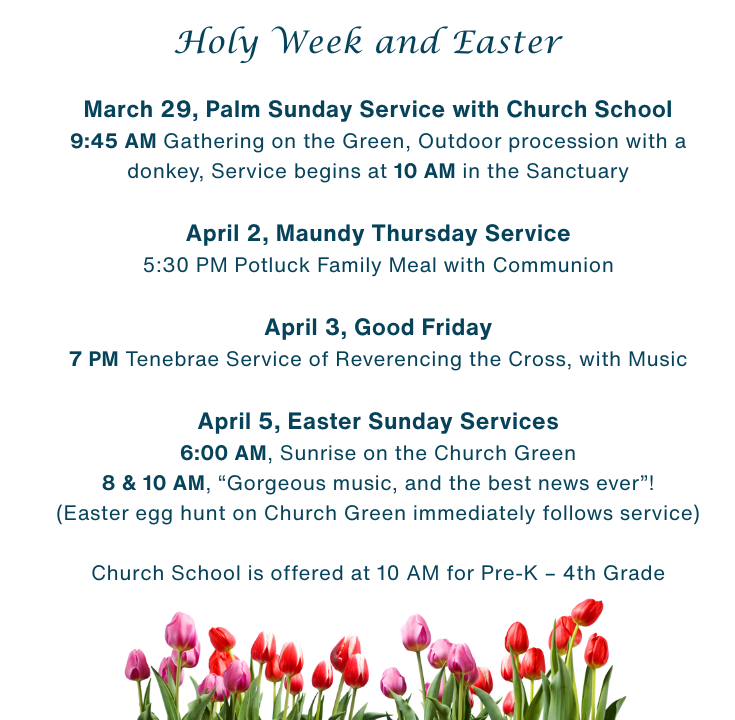 Holy Week and Easter

March 29, Palm Sunday Service with Church School
9:45 AM Gathering on the Green, Outdoor procession with a donkey, Service begins at 10 AM in the Sanctuary

April 2, Maundy Thursday Service
5:30 PM Potluck Family Meal with Communion

April 3, Good Friday
7 PM Tenebrae Service of Reverencing the Cross, with Music

April 5, Easter Sunday Services
6:00 AM, Sunrise on the Church Green
8 & 10 AM, “Gorgeous music, and the best news ever”!
(Easter egg hunt on Church Green immediately follows service)

Church School is offered at 10 AM for Pre-K – 4th Grade